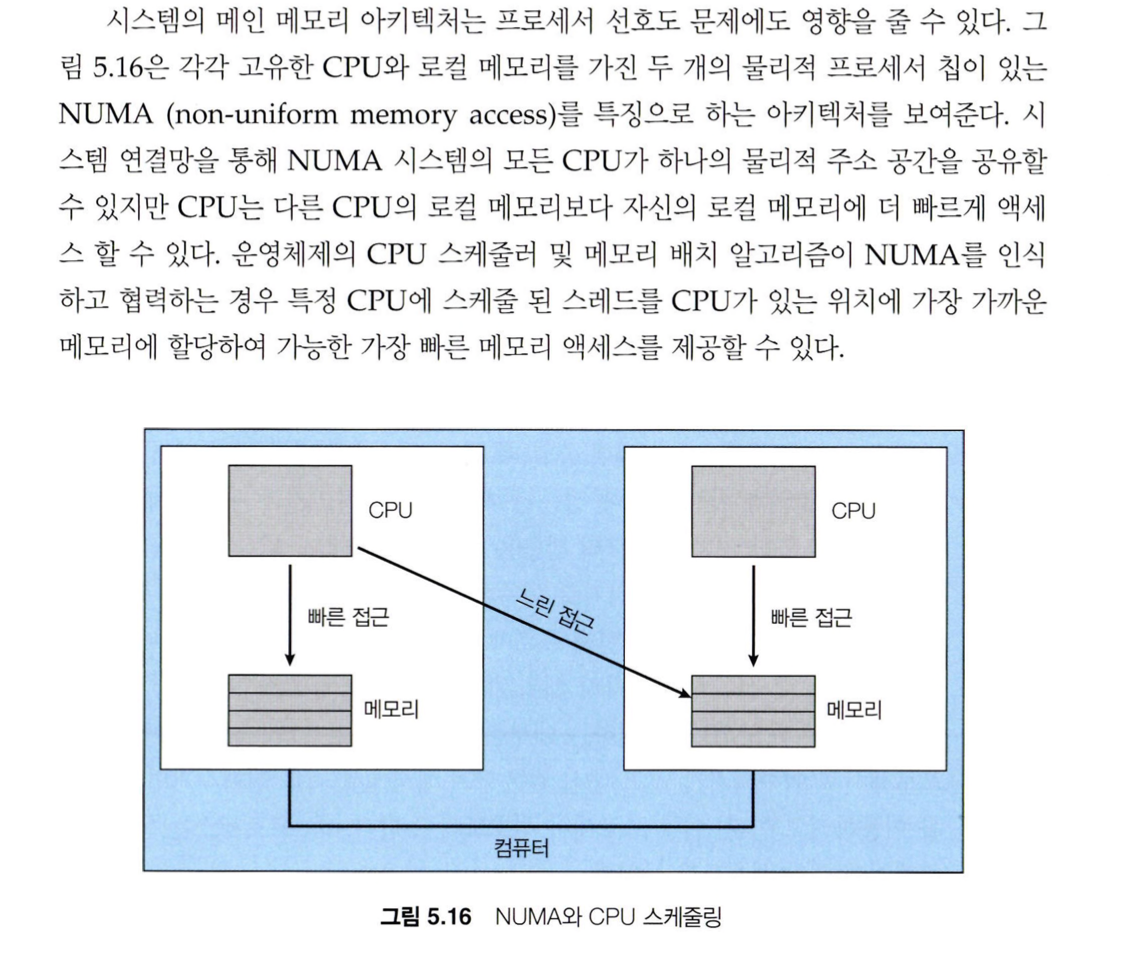 시스템의 메인 메모리 아키텍처는 프로세서 선호도 문제에도 영향을 줄 수 있다. 그림 5.16은 각각 고유한 CPU와 로컬 메모리를 가진 두 개의 물리적 프로세서 칩이 있는 NUMA (non-uniform memory access)를 특징으로 하는 아키텍처를 보여준다. 시스템 연결망을 통해 NUMA 시스템의 모든 CPU가 하나의 물리적 주소 공간을 공유할 수 있지만 CPU는 다른 CPU의 로컬 메모리보다 자신의 로컬 메모리에 더 빠르게 액세스 할 수 있다. 운영체제의 CPU 스케줄러 및 메모리 배치 알고리즘이 NUMA를 인식하고 협력하는 경우 특정 CPU에 스케줄 된 스레드를 CPU가 있는 위치에 가장 가까운 메모리에 할당하여 가능한 가장 빠른 메모리 액세스를 제공할 수 있다.

CPU

빠른 접근

메모리

느린 접근

CPU

빠른 접근

메모리

컴퓨터

그림 5.16 NUMA와 CPU 스케줄링